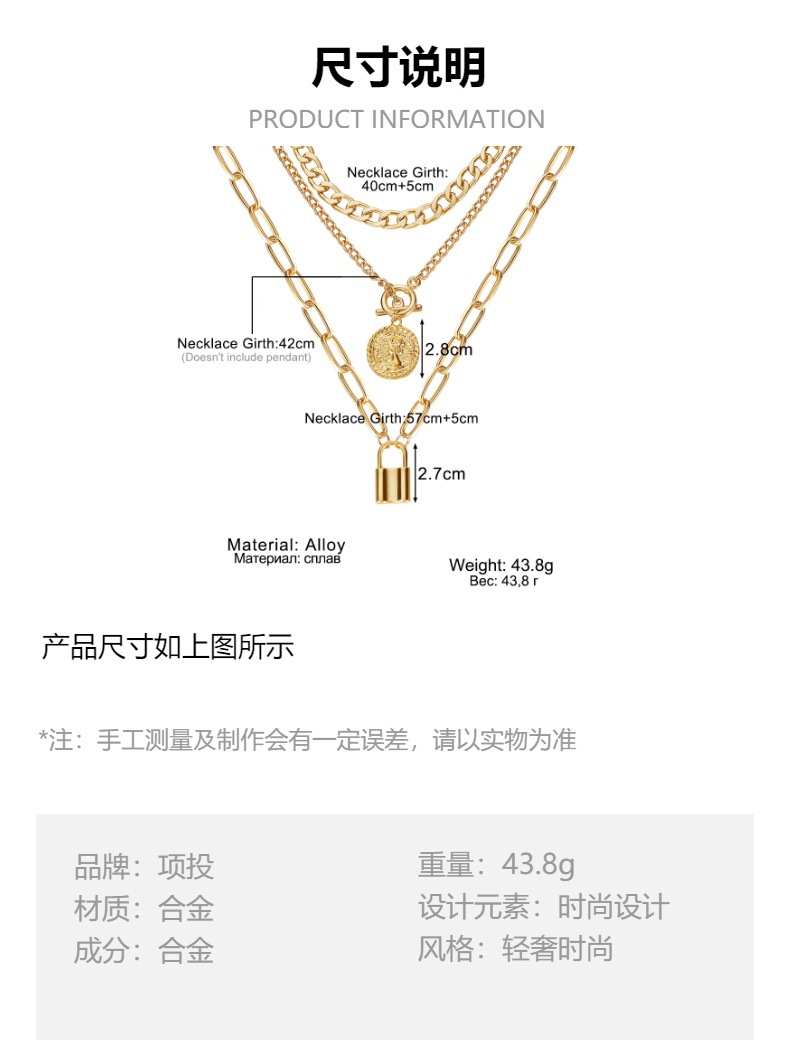 尺寸说明

PRODUCT INFORMATION

Necklace Girth:
40cm+5cm

Necklace Girth:42cm
(Doesn't include pendant)

2.8cm

Necklace Girth:57cm+5cm

2.7cm

Material: Alloy
Материал: сплав

Weight: 43.8g
Вес: 43,8 г

产品尺寸如上图所示

*注：手工测量及制作会有一定误差，请以实物为准

品牌：项投
材质：合金
成分：合金

重量：43.8g
设计元素：时尚设计
风格：轻奢时尚